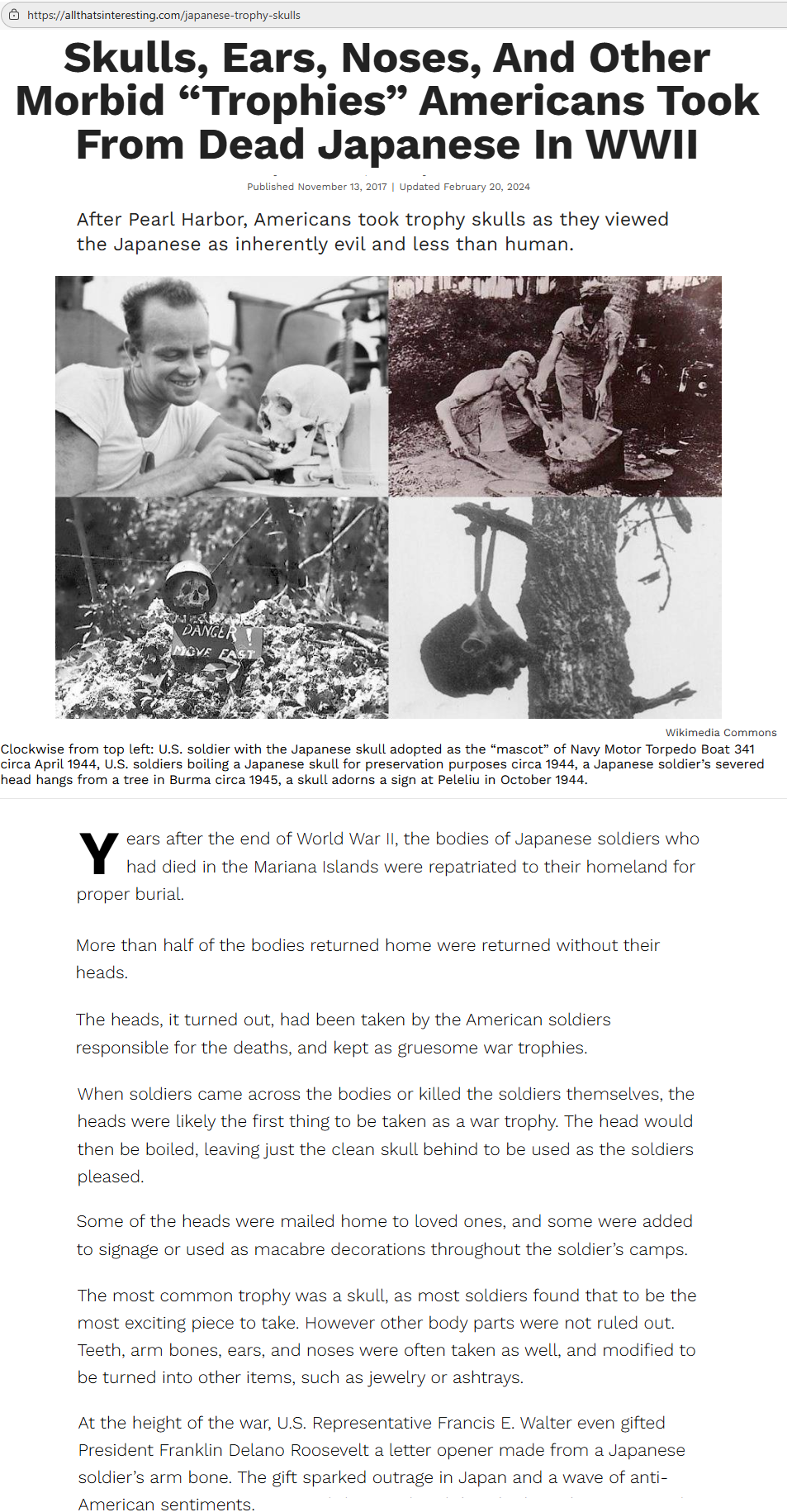 https://allthatsinteresting.com/japanese-trophy-skulls

Skulls, Ears, Noses, And Other Morbid “Trophies” Americans Took From Dead Japanese In WWII

Published November 13, 2017 | Updated February 20, 2024

After Pearl Harbor, Americans took trophy skulls as they viewed the Japanese as inherently evil and less than human.

DANGER ! MOVE FAST

Wikimedia Commons

Clockwise from top left: U.S. soldier with the Japanese skull adopted as the “mascot” of Navy Motor Torpedo Boat 341 circa April 1944, U.S. soldiers boiling a Japanese skull for preservation purposes circa 1944, a Japanese soldier’s severed head hangs from a tree in Burma circa 1945, a skull adorns a sign at Peleliu in October 1944.

Years after the end of World War II, the bodies of Japanese soldiers who had died in the Mariana Islands were repatriated to their homeland for proper burial.

More than half of the bodies returned home were returned without their heads.

The heads, it turned out, had been taken by the American soldiers responsible for the deaths, and kept as gruesome war trophies.

When soldiers came across the bodies or killed the soldiers themselves, the heads were likely the first thing to be taken as a war trophy. The head would then be boiled, leaving just the clean skull behind to be used as the soldiers pleased.

Some of the heads were mailed home to loved ones, and some were added to signage or used as macabre decorations throughout the soldier’s camps.

The most common trophy was a skull, as most soldiers found that to be the most exciting piece to take. However other body parts were not ruled out. Teeth, arm bones, ears, and noses were often taken as well, and modified to be turned into other items, such as jewelry or ashtrays.

At the height of the war, U.S. Representative Francis E. Walter even gifted President Franklin Delano Roosevelt a letter opener made from a Japanese soldier’s arm bone. The gift sparked outrage in Japan and a wave of anti-American sentiments.